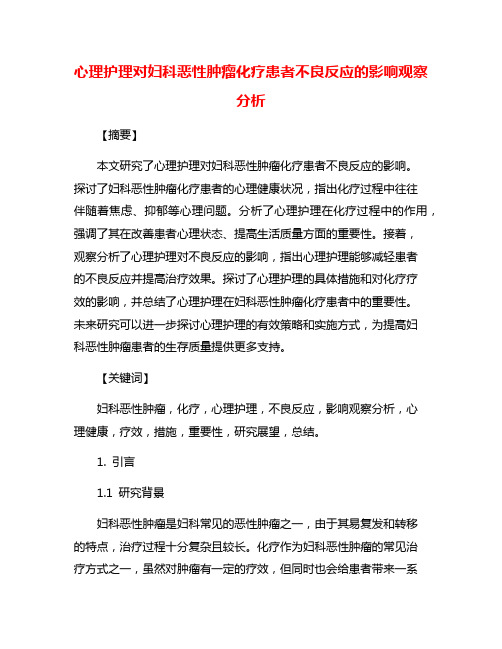 心理护理对妇科恶性肿瘤化疗患者不良反应的影响观察分析

【摘要】

本文研究了心理护理对妇科恶性肿瘤化疗患者不良反应的影响。探讨了妇科恶性肿瘤化疗患者的心理健康状况，指出化疗过程中往往伴随着焦虑、抑郁等心理问题。分析了心理护理在化疗过程中的作用，强调了其在改善患者心理状态、提高生活质量方面的重要性。接着，观察分析了心理护理对不良反应的影响，指出心理护理能够减轻患者的不良反应并提高治疗效果。探讨了心理护理的具体措施和对化疗疗效的影响，并总结了心理护理在妇科恶性肿瘤化疗患者中的重要性。未来研究可以进一步探讨心理护理的有效策略和实施方式，为提高妇科恶性肿瘤患者的生存质量提供更多支持。

【关键词】

妇科恶性肿瘤，化疗，心理护理，不良反应，影响观察分析，心理健康，疗效，措施，重要性，研究展望，总结。

1. 引言

1.1 研究背景

妇科恶性肿瘤是妇科常见的恶性肿瘤之一，由于其易复发和转移的特点，治疗过程十分复杂且较长。化疗作为妇科恶性肿瘤的常见治疗方式之一，虽然对肿瘤有一定的疗效，但同时也会给患者带来一系